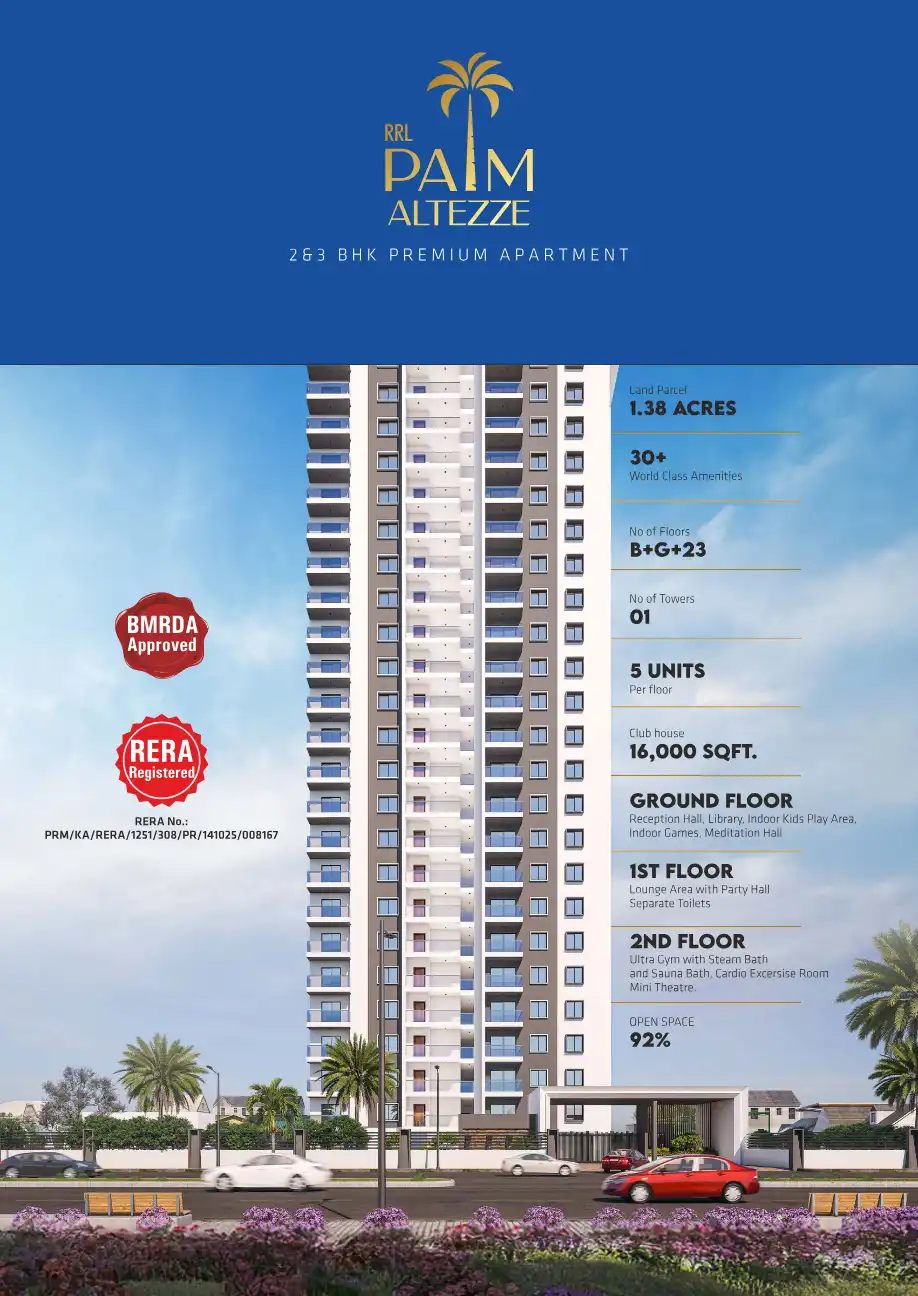 RRL
PALM
ALTEZZE

2&3 BHK PREMIUM APARTMENT

BMRDA
Approved

RERA
Registered

RERA No.:
PRM/KA/RERA/1251/308/PR/141025/008167

Land Parcel
1.38 ACRES

30+
World Class Amenities

No of Floors
B+G+23

No of Towers
01

5 UNITS
Per floor

Club house
16,000 SQFT.

GROUND FLOOR
Reception Hall, Library, Indoor Kids Play Area, Indoor Games, Meditation Hall

1ST FLOOR
Lounge Area with Party Hall
Separate Toilets

2ND FLOOR
Ultra Gym with Steam Bath
and Sauna Bath, Cardio Excersise Room
Mini Theatre.

OPEN SPACE
92%